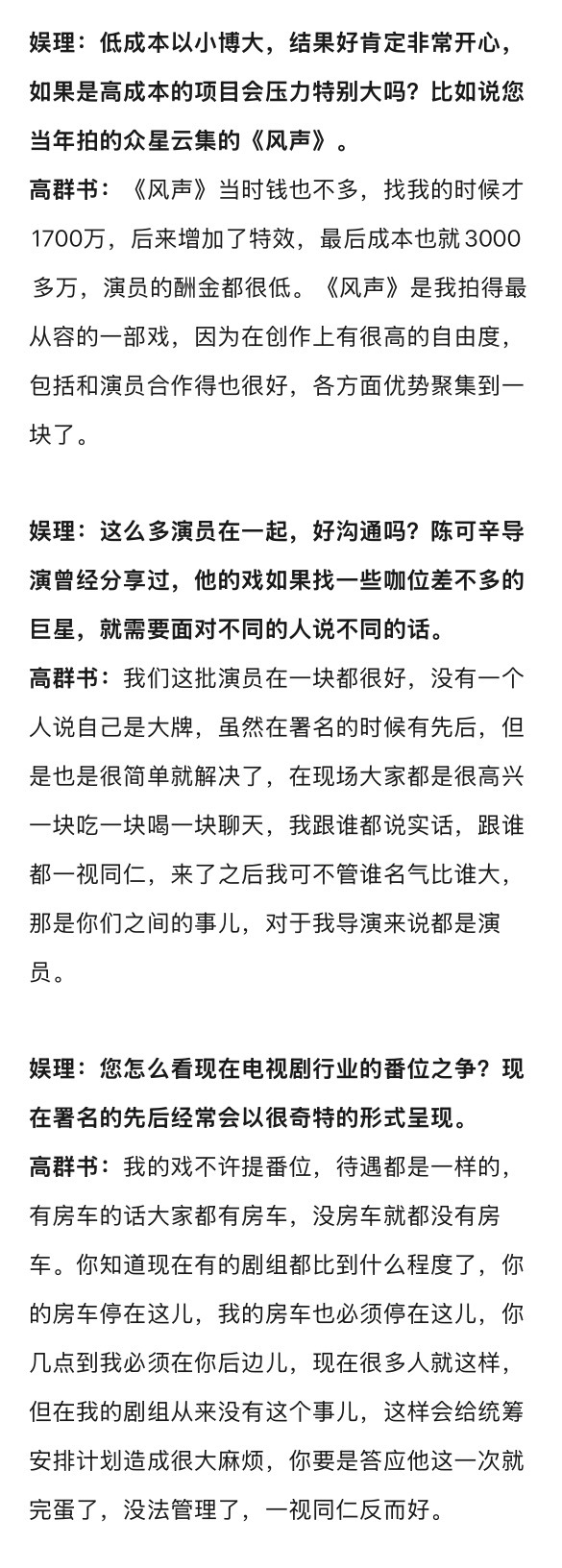 娱理：低成本以小博大，结果好肯定非常开心，如果是高成本的项目会压力特别大吗？比如说您当年拍的众星云集的《风声》。

高群书：《风声》当时钱也不多，找我的时候才1700万，后来增加了特效，最后成本也就3000多万，演员的酬金都很低。《风声》是我拍得最从容的一部戏，因为在创作上有很高的自由度，包括和演员合作得也很好，各方面优势聚集到一块了。

娱理：这么多演员在一起，好沟通吗？陈可辛导演曾经分享过，他的戏如果找一些咖位差不多的巨星，就需要面对不同的人说不同的话。

高群书：我们这批演员在一块都很好，没有一个人说自己是大牌，虽然在署名的时候有先后，但是也是很简单就解决了，在现场大家都是很高兴一块吃一块喝一块聊天，我跟谁都说实话，跟谁都一视同仁，来了之后我可不管谁名气比谁大，那是你们之间的事儿，对于我导演来说都是演员。

娱理：您怎么看现在电视剧行业的番位之争？现在署名的先后经常会以很奇特的形式呈现。

高群书：我的戏不许提番位，待遇都是一样的，有房车的话大家都有房车，没房车就都没有房车。你知道现在有的剧组都比到什么程度了，你的房车停在这儿，我的房车也必须停在这儿，你几点到我必须在你后边儿，现在很多人就这样，但在我的剧组从来没有这个事儿，这样会给统筹安排计划造成很大麻烦，你要是答应他这一次就完蛋了，没法管理了，一视同仁反而好。